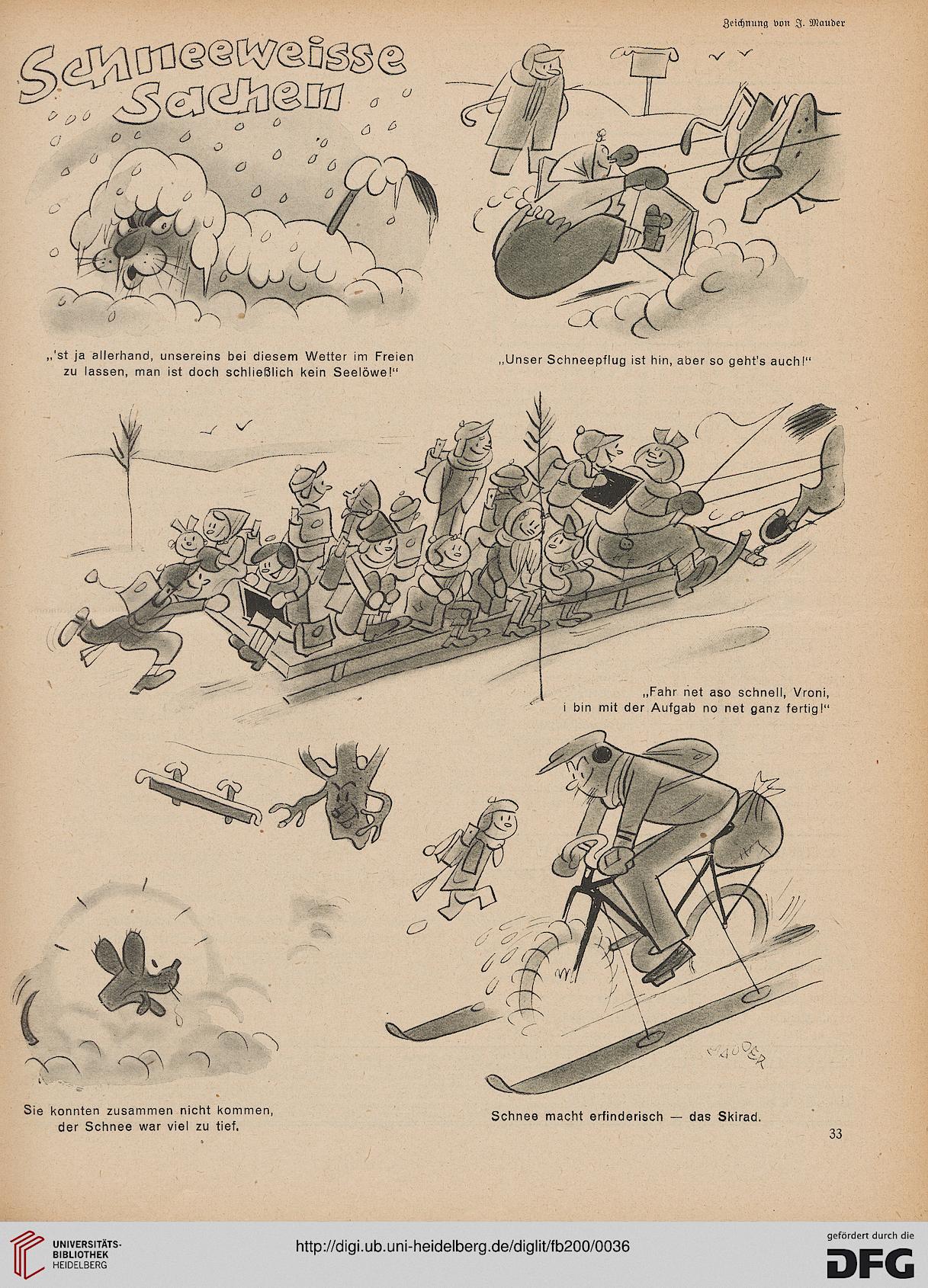 Zeichnung von J. Mauder

Schneeweisse Sachen

„'st ja allerhand, unsereins bei diesem Wetter im Freien zu lassen, man ist doch schließlich kein Seelöwe!"

„Unser Schneepflug ist hin, aber so geht's auch!"

„Fahr net aso schnell, Vroni, i bin mit der Aufgab no net ganz fertig!"

MAUDER

Sie konnten zusammen nicht kommen, der Schnee war viel zu tief.

Schnee macht erfinderisch — das Skirad.

33

UNIVERSITÄTS-BIBLIOTHEK HEIDELBERG

http://digi.ub.uni-heidelberg.de/diglit/fb200/0036

gefördert durch die DFG